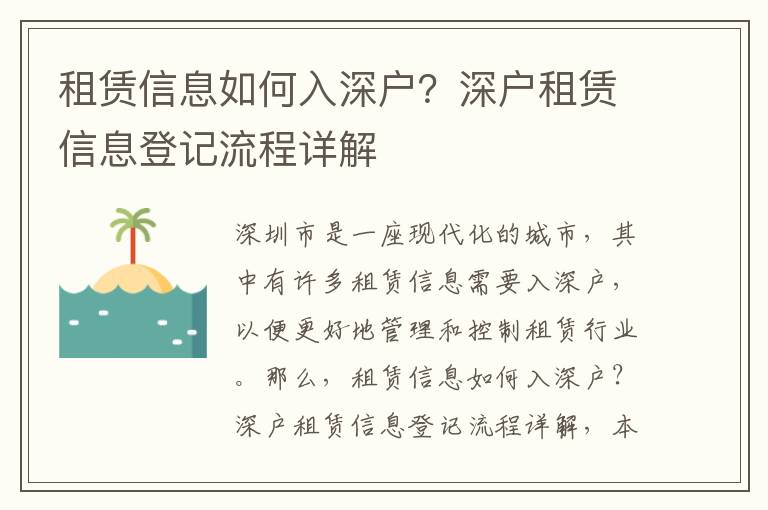 租赁信息如何入深户？深户租赁信息登记流程详解

深圳市是一座现代化的城市，其中有许多租赁信息需要入深户，以便更好地管理和控制租赁行业。那么，租赁信息如何入深户？深户租赁信息登记流程详解，本